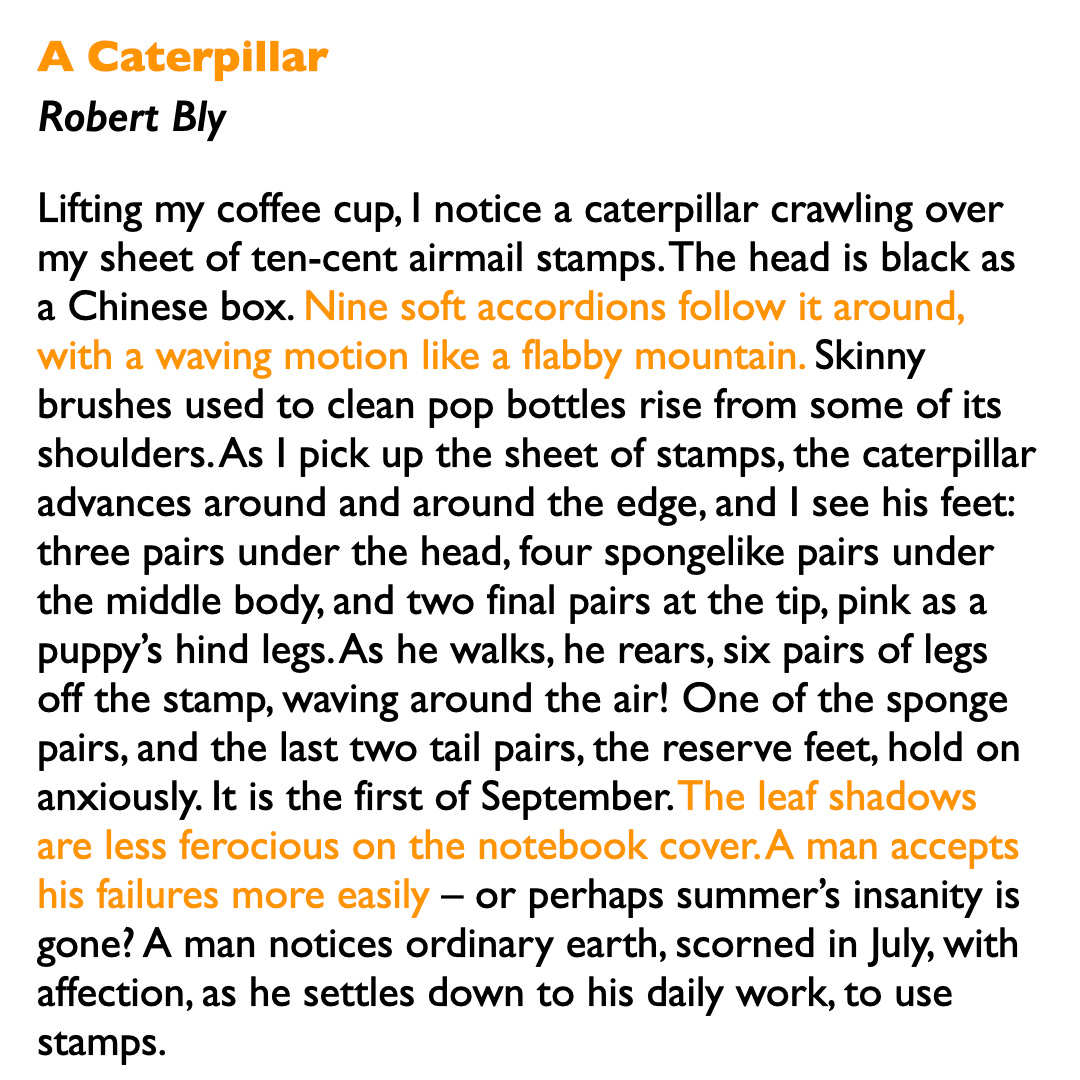 A Caterpillar
Robert Bly

Lifting my coffee cup, I notice a caterpillar crawling over my sheet of ten-cent airmail stamps. The head is black as a Chinese box. Nine soft accordions follow it around, with a waving motion like a flabby mountain. Skinny brushes used to clean pop bottles rise from some of its shoulders. As I pick up the sheet of stamps, the caterpillar advances around and around the edge, and I see his feet: three pairs under the head, four spongelike pairs under the middle body, and two final pairs at the tip, pink as a puppy's hind legs. As he walks, he rears, six pairs of legs off the stamp, waving around the air! One of the sponge pairs, and the last two tail pairs, the reserve feet, hold on anxiously. It is the first of September. The leaf shadows are less ferocious on the notebook cover. A man accepts his failures more easily – or perhaps summer's insanity is gone? A man notices ordinary earth, scorned in July, with affection, as he settles down to his daily work, to use stamps.